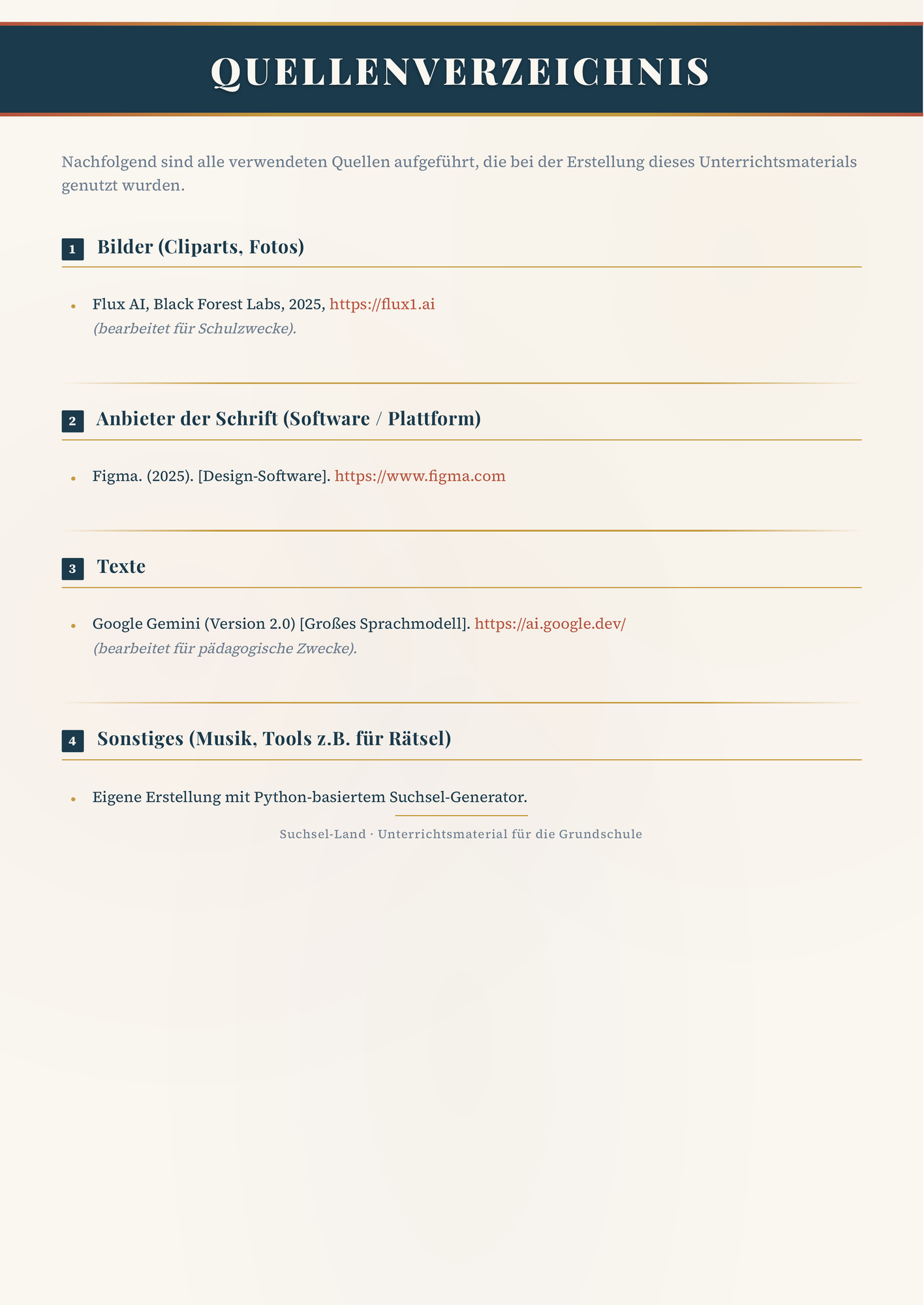 QUELLENVERZEICHNIS

Nachfolgend sind alle verwendeten Quellen aufgeführt, die bei der Erstellung dieses Unterrichtsmaterials genutzt wurden.

1 Bilder (Cliparts, Fotos)

• Flux AI, Black Forest Labs, 2025, https://flux1.ai
(bearbeitet für Schulzwecke).

2 Anbieter der Schrift (Software / Plattform)

• Figma. (2025). [Design-Software]. https://www.figma.com

3 Texte

• Google Gemini (Version 2.0) [Großes Sprachmodell]. https://ai.google.dev/
(bearbeitet für pädagogische Zwecke).

4 Sonstiges (Musik, Tools z.B. für Rätsel)

• Eigene Erstellung mit Python-basiertem Suchsel-Generator.

Suchsel-Land · Unterrichtsmaterial für die Grundschule